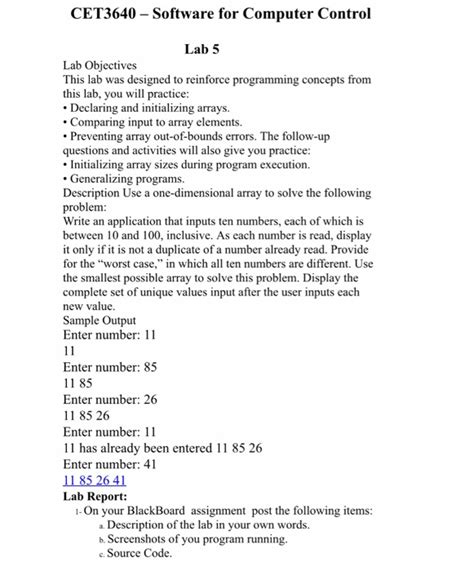 CET3640 – Software for Computer Control

Lab 5

Lab Objectives
This lab was designed to reinforce programming concepts from this lab, you will practice:
• Declaring and initializing arrays.
• Comparing input to array elements.
• Preventing array out-of-bounds errors. The follow-up questions and activities will also give you practice:
• Initializing array sizes during program execution.
• Generalizing programs.
Description Use a one-dimensional array to solve the following problem:
Write an application that inputs ten numbers, each of which is between 10 and 100, inclusive. As each number is read, display it only if it is not a duplicate of a number already read. Provide for the "worst case," in which all ten numbers are different. Use the smallest possible array to solve this problem. Display the complete set of unique values input after the user inputs each new value.
Sample Output
Enter number: 11
11
Enter number: 85
11 85
Enter number: 26
11 85 26
Enter number: 11
11 has already been entered 11 85 26
Enter number: 41
11 85 26 41
Lab Report:
1- On your BlackBoard assignment post the following items:
a. Description of the lab in your own words.
b. Screenshots of you program running.
c. Source Code.